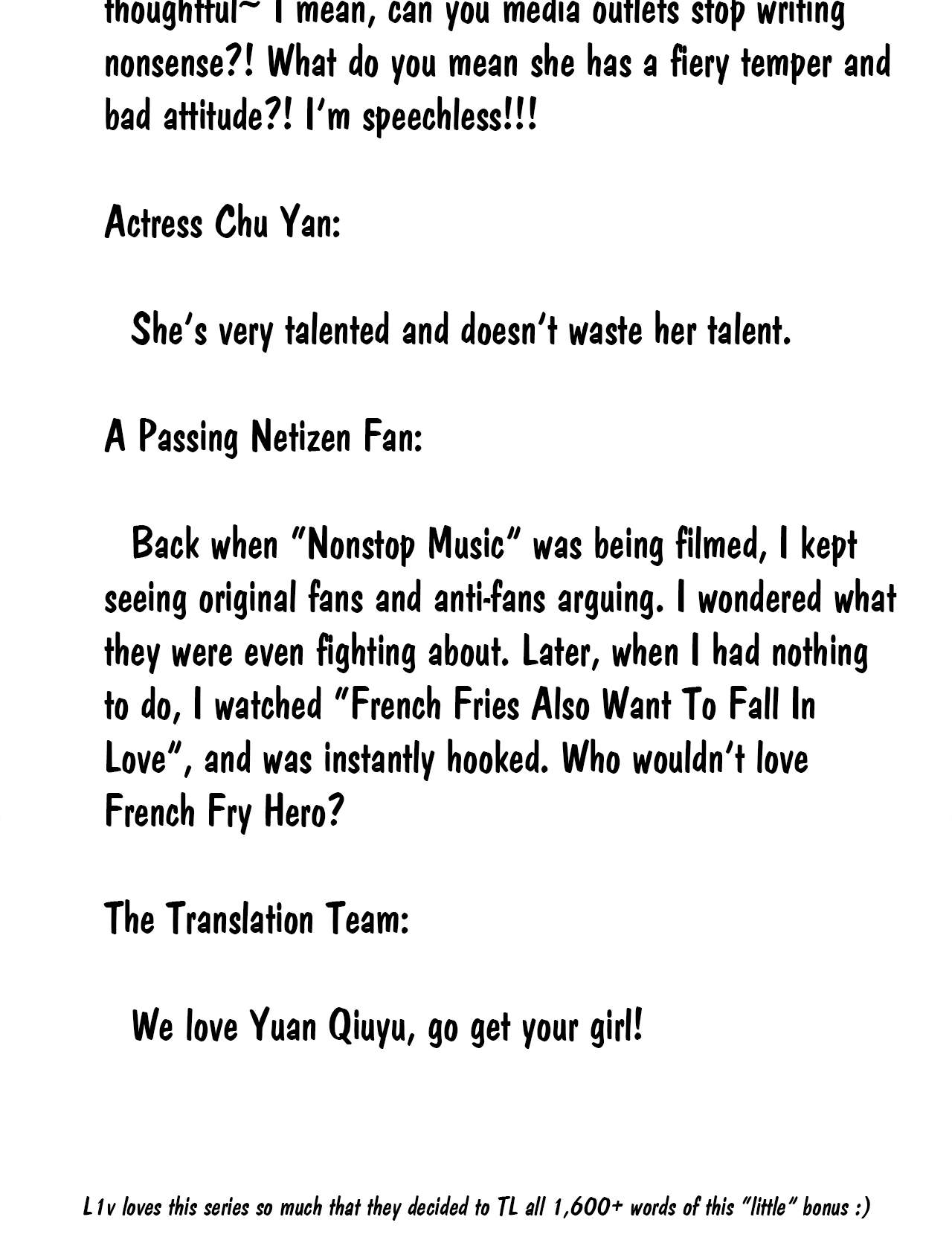 thoughtful~ I mean, can you media outlets stop writing nonsense?! What do you mean she has a fiery temper and bad attitude?! I'm speechless!!!

Actress Chu Yan:

She's very talented and doesn't waste her talent.

A Passing Netizen Fan:

Back when "Nonstop Music" was being filmed, I kept seeing original fans and anti-fans arguing. I wondered what they were even fighting about. Later, when I had nothing to do, I watched "French Fries Also Want To Fall In Love", and was instantly hooked. Who wouldn't love French Fry Hero?

The Translation Team:

We love Yuan Qiuyu, go get your girl!

L1v loves this series so much that they decided to TL all 1,600+ words of this "little" bonus :)